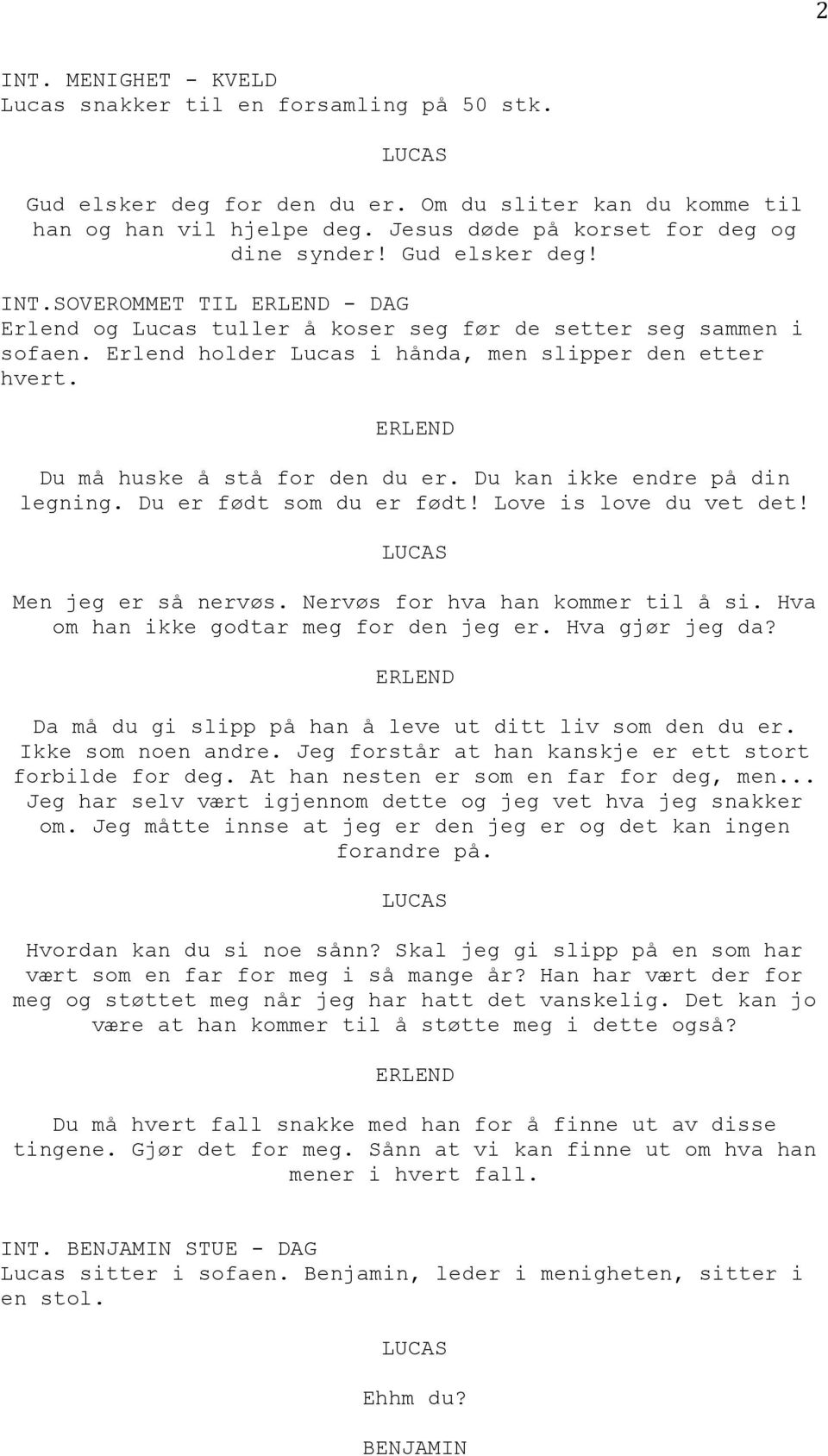 2

INT. MENIGHET - KVELD
Lucas snakker til en forsamling på 50 stk.

LUCAS

Gud elsker deg for den du er. Om du sliter kan du komme til han og han vil hjelpe deg. Jesus døde på korset for deg og dine synder! Gud elsker deg!

INT.SOVEROMMET TIL ERLEND - DAG
Erlend og Lucas tuller å koser seg før de setter seg sammen i sofaen. Erlend holder Lucas i hånda, men slipper den etter hvert.

ERLEND

Du må huske å stå for den du er. Du kan ikke endre på din legning. Du er født som du er født! Love is love du vet det!

LUCAS

Men jeg er så nervøs. Nervøs for hva han kommer til å si. Hva om han ikke godtar meg for den jeg er. Hva gjør jeg da?

ERLEND

Da må du gi slipp på han å leve ut ditt liv som den du er. Ikke som noen andre. Jeg forstår at han kanskje er ett stort forbilde for deg. At han nesten er som en far for deg, men... Jeg har selv vært igjennom dette og jeg vet hva jeg snakker om. Jeg måtte innse at jeg er den jeg er og det kan ingen forandre på.

LUCAS

Hvordan kan du si noe sånn? Skal jeg gi slipp på en som har vært som en far for meg i så mange år? Han har vært der for meg og støttet meg når jeg har hatt det vanskelig. Det kan jo være at han kommer til å støtte meg i dette også?

ERLEND

Du må hvert fall snakke med han for å finne ut av disse tingene. Gjør det for meg. Sånn at vi kan finne ut om hva han mener i hvert fall.

INT. BENJAMIN STUE - DAG
Lucas sitter i sofaen. Benjamin, leder i menigheten, sitter i en stol.

LUCAS

Ehhm du?

BENJAMIN